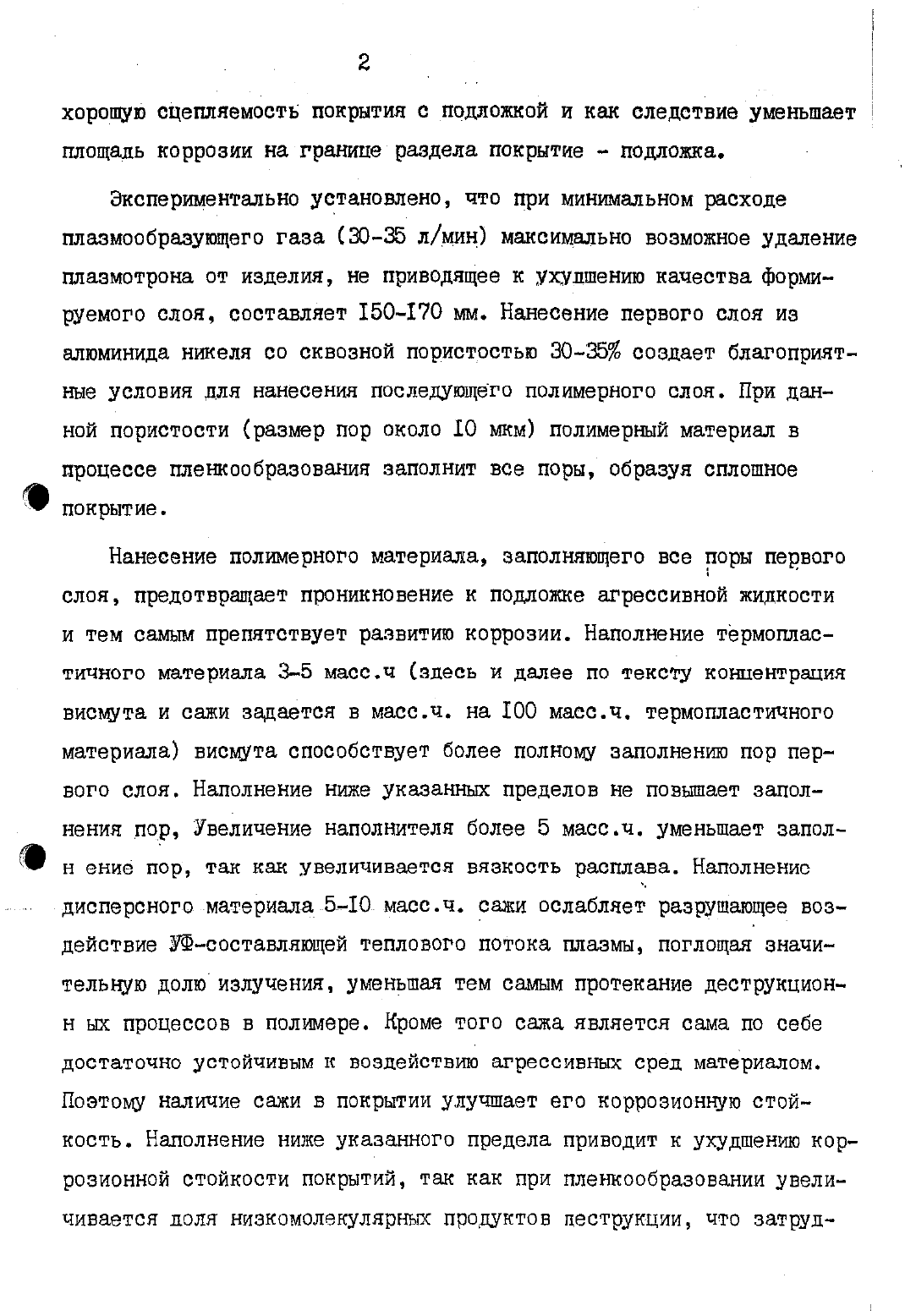 2

хорошую сцепляемость покрытия с подложкой и как следствие уменьшает площадь коррозии на границе раздела покрытие - подложка.

Экспериментально установлено, что при минимальном расходе плазмообразующего газа (30-35 л/мин) максимально возможное удаление плазмотрона от изделия, не приводящее к ухудшению качества формируемого слоя, составляет I50-I70 мм. Нанесение первого слоя из алюминида никеля со сквозной пористостью 30-35% создает благоприятные условия для нанесения последующего полимерного слоя. При данной пористости (размер пор около I0 мкм) полимерный материал в процессе пленкообразования заполнит все поры, образуя сплошное покрытие.

Нанесение полимерного материала, заполняющего все поры первого слоя, предотвращает проникновение к подложке агрессивной жидкости и тем самым препятствует развитию коррозии. Наполнение термопластичного материала 3-5 масс.ч (здесь и далее по тексту концентрация висмута и сажи задается в масс.ч. на I00 масс.ч. термопластичного материала) висмута способствует более полному заполнению пор первого слоя. Наполнение ниже указанных пределов не повышает заполнения пор, Увеличение наполнителя более 5 масс.ч. уменьшает заполн ение пор, так как увеличивается вязкость расплава. Наполнение дисперсного материала 5-I0 масс.ч. сажи ослабляет разрушающее воздействие УФ-составляющей теплового потока плазмы, поглощая значительную долю излучения, уменьшая тем самым протекание деструкционн ых процессов в полимере. Кроме того сажа является сама по себе достаточно устойчивым к воздействию агрессивных сред материалом. Поэтому наличие сажи в покрытии улучшает его коррозионную стойкость. Наполнение ниже указанного предела приводит к ухудшению коррозионной стойкости покрытий, так как при пленкообразовании увеличивается доля низкомолекулярных продуктов деструкции, что затруд-